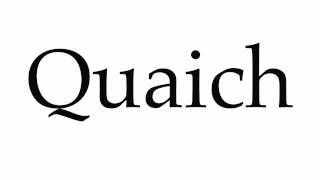 Quaich